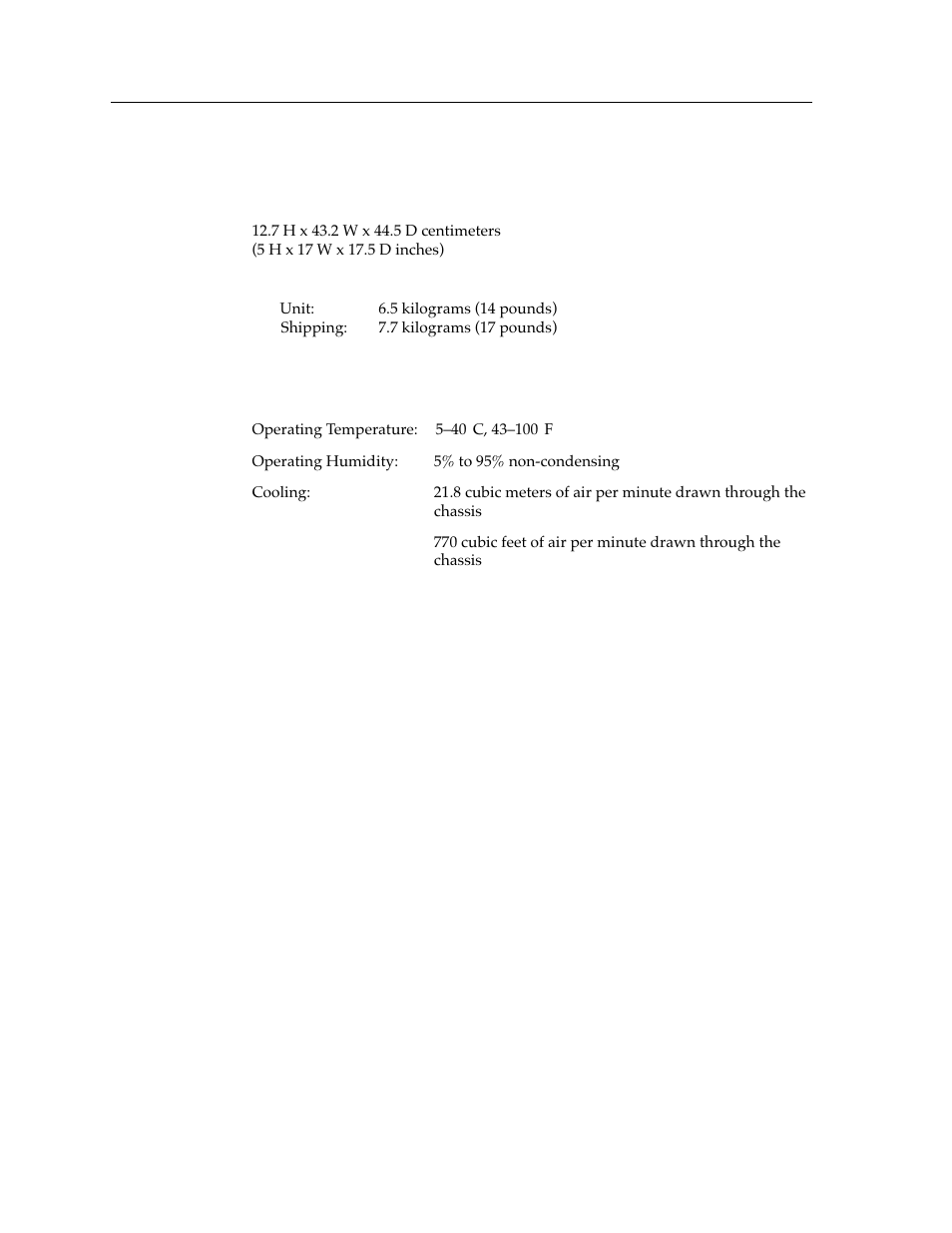 12.7 H x 43.2 W x 44.5 D centimeters
(5 H x 17 W x 17.5 D inches)

Unit: 6.5 kilograms (14 pounds)
Shipping: 7.7 kilograms (17 pounds)

Operating Temperature: 5–40 C, 43–100 F

Operating Humidity: 5% to 95% non-condensing

Cooling: 21.8 cubic meters of air per minute drawn through the chassis

770 cubic feet of air per minute drawn through the chassis